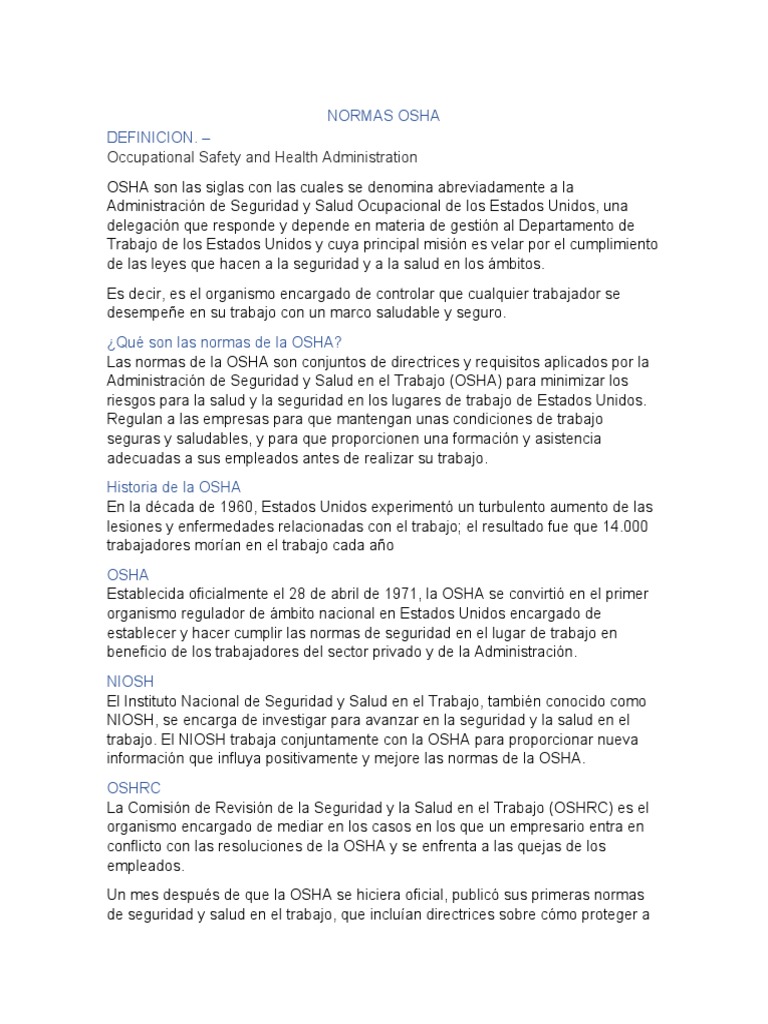 NORMAS OSHA

DEFINICION. –
Occupational Safety and Health Administration

OSHA son las siglas con las cuales se denomina abreviadamente a la Administración de Seguridad y Salud Ocupacional de los Estados Unidos, una delegación que responde y depende en materia de gestión al Departamento de Trabajo de los Estados Unidos y cuya principal misión es velar por el cumplimiento de las leyes que hacen a la seguridad y a la salud en los ámbitos.

Es decir, es el organismo encargado de controlar que cualquier trabajador se desempeñe en su trabajo con un marco saludable y seguro.

¿Qué son las normas de la OSHA?
Las normas de la OSHA son conjuntos de directrices y requisitos aplicados por la Administración de Seguridad y Salud en el Trabajo (OSHA) para minimizar los riesgos para la salud y la seguridad en los lugares de trabajo de Estados Unidos. Regulan a las empresas para que mantengan unas condiciones de trabajo seguras y saludables, y para que proporcionen una formación y asistencia adecuadas a sus empleados antes de realizar su trabajo.

Historia de la OSHA
En la década de 1960, Estados Unidos experimentó un turbulento aumento de las lesiones y enfermedades relacionadas con el trabajo; el resultado fue que 14.000 trabajadores morían en el trabajo cada año

OSHA
Establecida oficialmente el 28 de abril de 1971, la OSHA se convirtió en el primer organismo regulador de ámbito nacional en Estados Unidos encargado de establecer y hacer cumplir las normas de seguridad en el lugar de trabajo en beneficio de los trabajadores del sector privado y de la Administración.

NIOSH
El Instituto Nacional de Seguridad y Salud en el Trabajo, también conocido como NIOSH, se encarga de investigar para avanzar en la seguridad y la salud en el trabajo. El NIOSH trabaja conjuntamente con la OSHA para proporcionar nueva información que influya positivamente y mejore las normas de la OSHA.

OSHRC
La Comisión de Revisión de la Seguridad y la Salud en el Trabajo (OSHRC) es el organismo encargado de mediar en los casos en los que un empresario entra en conflicto con las resoluciones de la OSHA y se enfrenta a las quejas de los empleados.

Un mes después de que la OSHA se hiciera oficial, publicó sus primeras normas de seguridad y salud en el trabajo, que incluían directrices sobre cómo proteger a